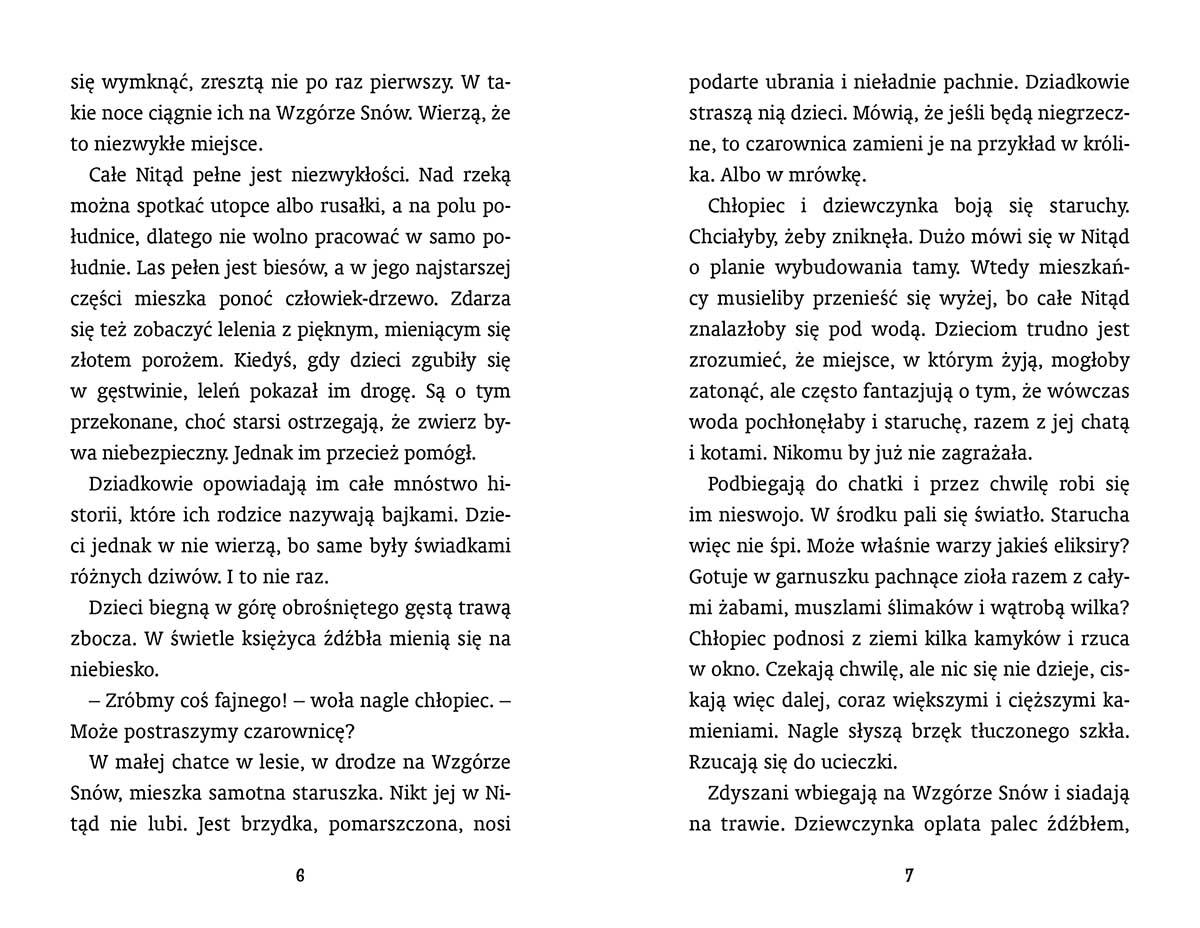 się wymknąć, zresztą nie po raz pierwszy. W takie noce ciągnie ich na Wzgórze Snów. Wierzą, że to niezwykłe miejsce.

Całe Nitąd pełne jest niezwykłości. Nad rzeką można spotkać utopce albo rusałki, a na polu południce, dlatego nie wolno pracować w samo południe. Las pełen jest biesów, a w jego najstarszej części mieszka ponoć człowiek-drzewo. Zdarza się też zobaczyć lelenia z pięknym, mieniącym się złotem porożem. Kiedyś, gdy dzieci zgubiły się w gęstwinie, leleń pokazał im drogę. Są o tym przekonane, choć starsi ostrzegają, że zwierz bywa niebezpieczny. Jednak im przecież pomógł.

Dziadkowie opowiadają im całe mnóstwo historii, które ich rodzice nazywają bajkami. Dzieci jednak w nie wierzą, bo same były świadkami różnych dziwów. I to nie raz.

Dzieci biegną w górę obrośniętego gęstą trawą zbocza. W świetle księżyca źdźbła mienią się na niebiesko.

– Zróbmy coś fajnego! – woła nagle chłopiec. – Może postraszymy czarownicę?

W małej chatce w lesie, w drodze na Wzgórze Snów, mieszka samotna staruszka. Nikt jej w Nitąd nie lubi. Jest brzydka, pomarszczona, nosi

6

podarte ubrania i nieładnie pachnie. Dziadkowie straszą nią dzieci. Mówią, że jeśli będą niegrzeczne, to czarownica zamieni je na przykład w królika. Albo w mrówkę.

Chłopiec i dziewczynka boją się staruchy. Chciałyby, żeby zniknęła. Dużo mówi się w Nitąd o planie wybudowania tamy. Wtedy mieszkańcy musieliby przenieść się wyżej, bo całe Nitąd znalazłoby się pod wodą. Dzieciom trudno jest zrozumieć, że miejsce, w którym żyją, mogłoby zatonąć, ale często fantazjują o tym, że wówczas woda pochłonęłaby i staruchę, razem z jej chatą i kotami. Nikomu by już nie zagrażała.

Podbiegają do chatki i przez chwilę robi się im nieswojo. W środku pali się światło. Starucha więc nie śpi. Może właśnie warzy jakieś eliksiry? Gotuje w garnuszku pachnące zioła razem z całymi żabami, muszlami ślimaków i wątrobą wilka? Chłopiec podnosi z ziemi kilka kamyków i rzuca w okno. Czekają chwilę, ale nic się nie dzieje, ciskają więc dalej, coraz większymi i cięższymi kamieniami. Nagle słyszą brzęk tłuczonego szkła. Rzucają się do ucieczki.

Zdyszani wbiegają na Wzgórze Snów i siadają na trawie. Dziewczynka oplata palec źdźbłem,

7